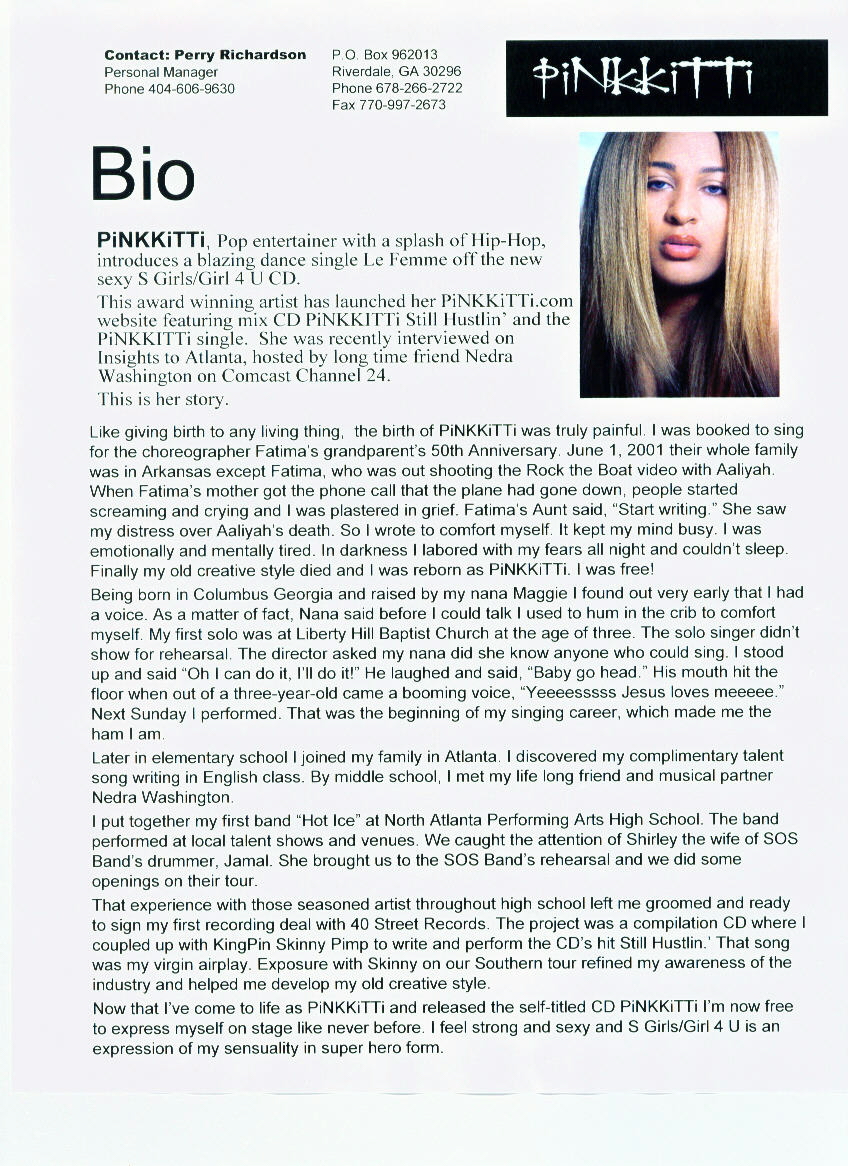 Contact: Perry Richardson
Personal Manager
Phone 404-606-9630

P.O. Box 962013
Riverdale, GA 30296
Phone 678-266-2722
Fax 770-997-2673

PiNKKiTTi

Bio

PiNKKiTTi, Pop entertainer with a splash of Hip-Hop, introduces a blazing dance single Le Femme off the new sexy S Girls/Girl 4 U CD.

This award winning artist has launched her PiNKKiTTi.com website featuring mix CD PiNKKITTi Still Hustlin' and the PiNKKITTi single. She was recently interviewed on Insights to Atlanta, hosted by long time friend Nedra Washington on Comcast Channel 24.

This is her story.

Like giving birth to any living thing, the birth of PiNKKiTTi was truly painful. I was booked to sing for the choreographer Fatima's grandparent's 50th Anniversary. June 1, 2001 their whole family was in Arkansas except Fatima, who was out shooting the Rock the Boat video with Aaliyah. When Fatima's mother got the phone call that the plane had gone down, people started screaming and crying and I was plastered in grief. Fatima's Aunt said, "Start writing." She saw my distress over Aaliyah's death. So I wrote to comfort myself. It kept my mind busy. I was emotionally and mentally tired. In darkness I labored with my fears all night and couldn't sleep. Finally my old creative style died and I was reborn as PiNKKiTTi. I was free!

Being born in Columbus Georgia and raised by my nana Maggie I found out very early that I had a voice. As a matter of fact, Nana said before I could talk I used to hum in the crib to comfort myself. My first solo was at Liberty Hill Baptist Church at the age of three. The solo singer didn't show for rehearsal. The director asked my nana did she know anyone who could sing. I stood up and said "Oh I can do it, I'll do it!" He laughed and said, "Baby go head." His mouth hit the floor when out of a three-year-old came a booming voice, "Yeeeesssss Jesus loves meeeee." Next Sunday I performed. That was the beginning of my singing career, which made me the ham I am.

Later in elementary school I joined my family in Atlanta. I discovered my complimentary talent song writing in English class. By middle school, I met my life long friend and musical partner Nedra Washington.

I put together my first band "Hot Ice" at North Atlanta Performing Arts High School. The band performed at local talent shows and venues. We caught the attention of Shirley the wife of SOS Band's drummer, Jamal. She brought us to the SOS Band's rehearsal and we did some openings on their tour.

That experience with those seasoned artist throughout high school left me groomed and ready to sign my first recording deal with 40 Street Records. The project was a compilation CD where I coupled up with KingPin Skinny Pimp to write and perform the CD's hit Still Hustlin.' That song was my virgin airplay. Exposure with Skinny on our Southern tour refined my awareness of the industry and helped me develop my old creative style.

Now that I've come to life as PiNKKiTTi and released the self-titled CD PiNKKiTTi I'm now free to express myself on stage like never before. I feel strong and sexy and S Girls/Girl 4 U is an expression of my sensuality in super hero form.